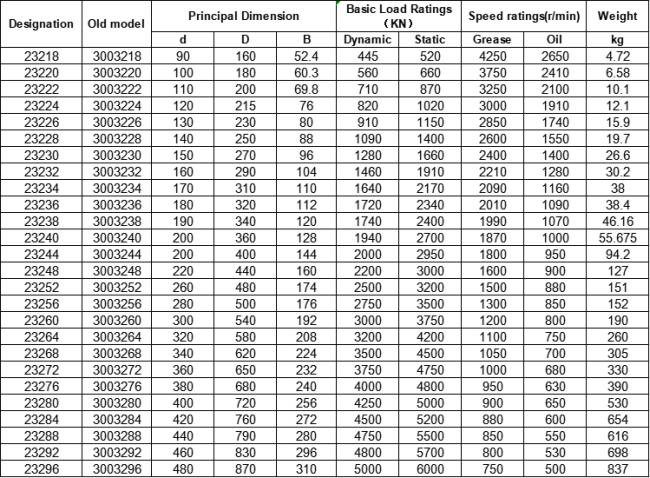 | Designation | Old model | Principal Dimension | | | Basic Load Ratings (KN) | | Speed ratings(r/min) | | Weight |
|---|---|---|---|---|---|---|---|---|---|
| | | d | D | B | Dynamic | Static | Grease | Oil | kg |
| 23218 | 3003218 | 90 | 160 | 52.4 | 445 | 520 | 4250 | 2650 | 4.72 |
| 23220 | 3003220 | 100 | 180 | 60.3 | 560 | 660 | 3750 | 2410 | 6.58 |
| 23222 | 3003222 | 110 | 200 | 69.8 | 710 | 870 | 3250 | 2100 | 10.1 |
| 23224 | 3003224 | 120 | 215 | 76 | 820 | 1020 | 3000 | 1910 | 12.1 |
| 23226 | 3003226 | 130 | 230 | 80 | 910 | 1150 | 2850 | 1740 | 15.9 |
| 23228 | 3003228 | 140 | 250 | 88 | 1090 | 1400 | 2600 | 1550 | 19.7 |
| 23230 | 3003230 | 150 | 270 | 96 | 1280 | 1660 | 2400 | 1400 | 26.6 |
| 23232 | 3003232 | 160 | 290 | 104 | 1460 | 1910 | 2210 | 1280 | 30.2 |
| 23234 | 3003234 | 170 | 310 | 110 | 1640 | 2170 | 2090 | 1160 | 38 |
| 23236 | 3003236 | 180 | 320 | 112 | 1720 | 2340 | 2010 | 1090 | 38.4 |
| 23238 | 3003238 | 190 | 340 | 120 | 1740 | 2400 | 1990 | 1070 | 46.16 |
| 23240 | 3003240 | 200 | 360 | 128 | 1940 | 2700 | 1870 | 1000 | 55.675 |
| 23244 | 3003244 | 200 | 400 | 144 | 2000 | 2950 | 1800 | 950 | 94.2 |
| 23248 | 3003248 | 220 | 440 | 160 | 2200 | 3000 | 1600 | 900 | 127 |
| 23252 | 3003252 | 260 | 480 | 174 | 2500 | 3200 | 1500 | 880 | 151 |
| 23256 | 3003256 | 280 | 500 | 176 | 2750 | 3500 | 1300 | 850 | 152 |
| 23260 | 3003260 | 300 | 540 | 192 | 3000 | 3750 | 1200 | 800 | 190 |
| 23264 | 3003264 | 320 | 580 | 208 | 3200 | 4200 | 1100 | 750 | 260 |
| 23268 | 3003268 | 340 | 620 | 224 | 3500 | 4500 | 1050 | 700 | 305 |
| 23272 | 3003272 | 360 | 650 | 232 | 3750 | 4750 | 1000 | 680 | 330 |
| 23276 | 3003276 | 380 | 680 | 240 | 4000 | 4800 | 950 | 630 | 390 |
| 23280 | 3003280 | 400 | 720 | 256 | 4250 | 5000 | 900 | 650 | 530 |
| 23284 | 3003284 | 420 | 760 | 272 | 4500 | 5200 | 880 | 600 | 654 |
| 23288 | 3003288 | 440 | 790 | 280 | 4750 | 5500 | 850 | 550 | 616 |
| 23292 | 3003292 | 460 | 830 | 296 | 4800 | 5700 | 800 | 530 | 698 |
| 23296 | 3003296 | 480 | 870 | 310 | 5000 | 6000 | 750 | 500 | 837 |